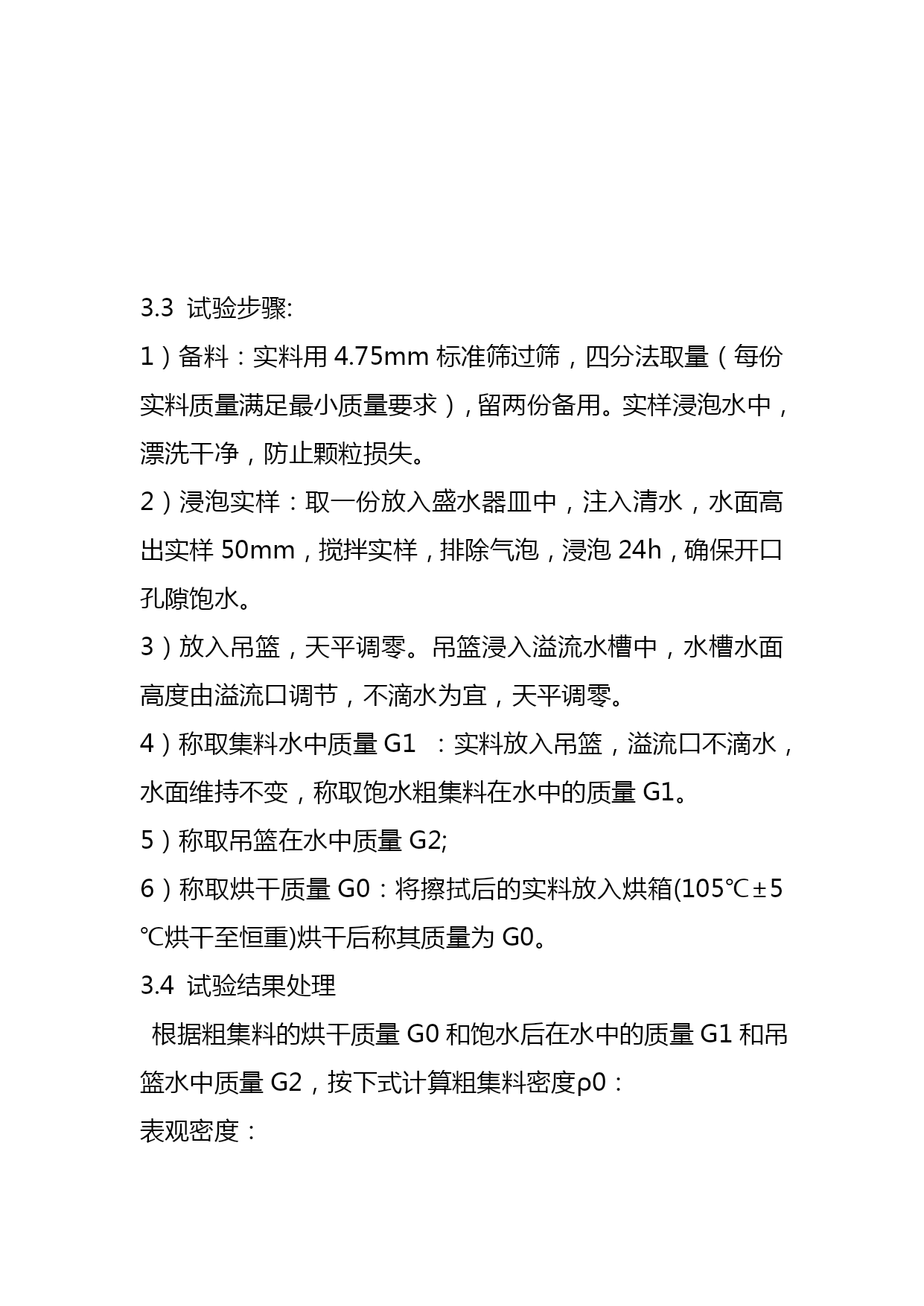 3.3 试验步骤:

1）备料：实料用 4.75mm 标准筛过筛，四分法取量（每份实料质量满足最小质量要求），留两份备用。实样浸泡水中，漂洗干净，防止颗粒损失。

2）浸泡实样：取一份放入盛水器皿中，注入清水，水面高出实样 50mm，搅拌实样，排除气泡，浸泡 24h，确保开口孔隙饱水。

3）放入吊篮，天平调零。吊篮浸入溢流水槽中，水槽水面高度由溢流口调节，不滴水为宜，天平调零。

4）称取集料水中质量 G1 ：实料放入吊篮，溢流口不滴水，水面维持不变，称取饱水粗集料在水中的质量 G1。

5）称取吊篮在水中质量 G2;

6）称取烘干质量 G0：将擦拭后的实料放入烘箱(105℃±5℃烘干至恒重)烘干后称其质量为 G0。

3.4 试验结果处理

根据粗集料的烘干质量 G0 和饱水后在水中的质量 G1 和吊篮水中质量 G2，按下式计算粗集料密度ρ0：

表观密度：